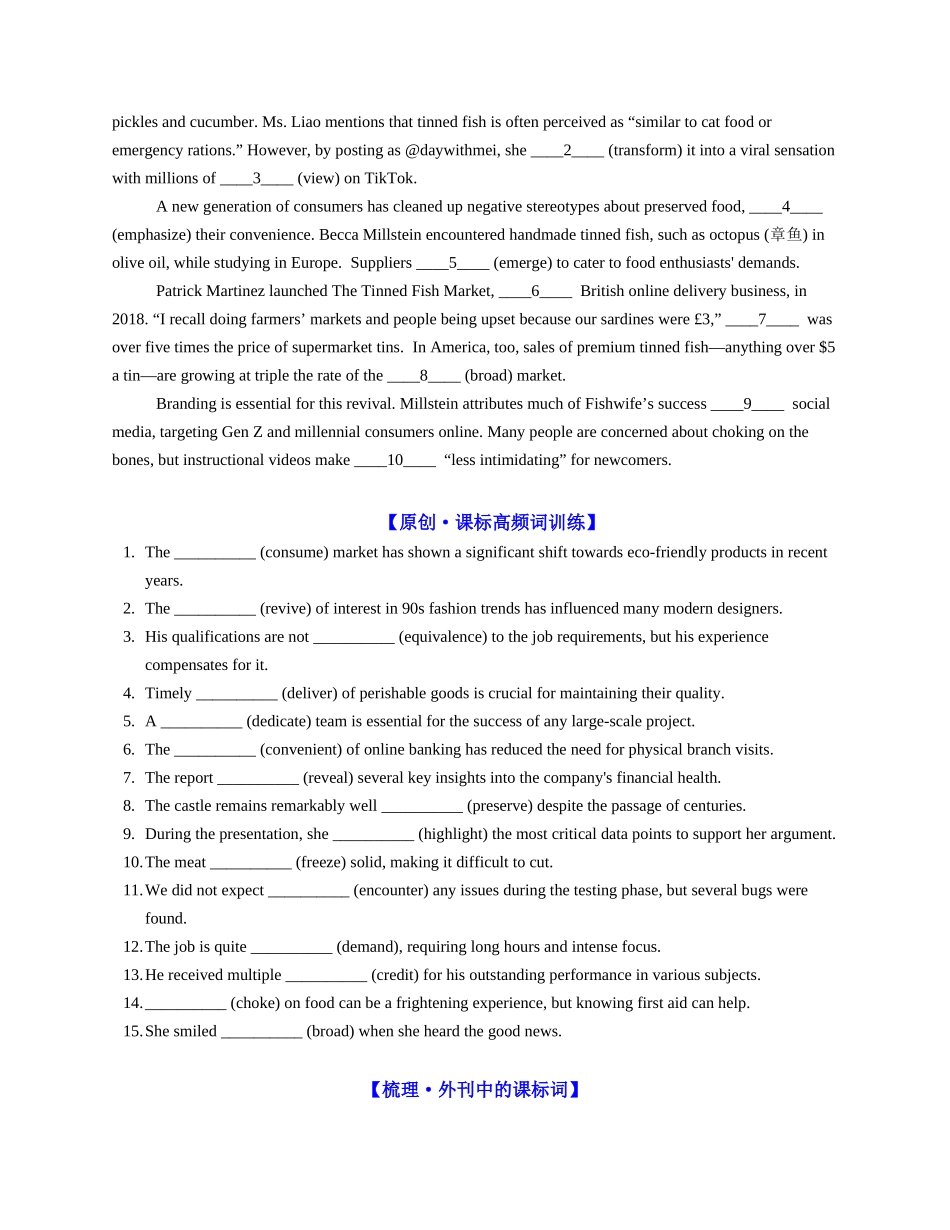 pickles and cucumber. Ms. Liao mentions that tinned fish is often perceived as “similar to cat food or emergency rations.” However, by posting as @daywithmei, she ____2____ (transform) it into a viral sensation with millions of ____3____ (view) on TikTok.

A new generation of consumers has cleaned up negative stereotypes about preserved food, ____4____ (emphasize) their convenience. Becca Millstein encountered handmade tinned fish, such as octopus (章鱼) in olive oil, while studying in Europe. Suppliers ____5____ (emerge) to cater to food enthusiasts' demands.

Patrick Martinez launched The Tinned Fish Market, ____6____ British online delivery business, in 2018. “I recall doing farmers’ markets and people being upset because our sardines were £3,” ____7____ was over five times the price of supermarket tins. In America, too, sales of premium tinned fish—anything over $5 a tin—are growing at triple the rate of the ____8____ (broad) market.

Branding is essential for this revival. Millstein attributes much of Fishwife’s success ____9____ social media, targeting Gen Z and millennial consumers online. Many people are concerned about choking on the bones, but instructional videos make ____10____ “less intimidating” for newcomers.

【原创·课标高频词训练】

1. The __________ (consume) market has shown a significant shift towards eco-friendly products in recent years.
2. The __________ (revive) of interest in 90s fashion trends has influenced many modern designers.
3. His qualifications are not __________ (equivalence) to the job requirements, but his experience compensates for it.
4. Timely __________ (deliver) of perishable goods is crucial for maintaining their quality.
5. A __________ (dedicate) team is essential for the success of any large-scale project.
6. The __________ (convenient) of online banking has reduced the need for physical branch visits.
7. The report __________ (reveal) several key insights into the company's financial health.
8. The castle remains remarkably well __________ (preserve) despite the passage of centuries.
9. During the presentation, she __________ (highlight) the most critical data points to support her argument.
10. The meat __________ (freeze) solid, making it difficult to cut.
11. We did not expect __________ (encounter) any issues during the testing phase, but several bugs were found.
12. The job is quite __________ (demand), requiring long hours and intense focus.
13. He received multiple __________ (credit) for his outstanding performance in various subjects.
14. __________ (choke) on food can be a frightening experience, but knowing first aid can help.
15. She smiled __________ (broad) when she heard the good news.

【梳理·外刊中的课标词】